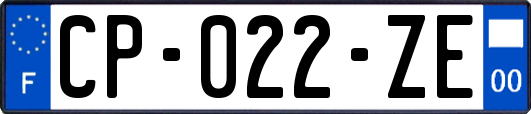 F
CP-022-ZE
00